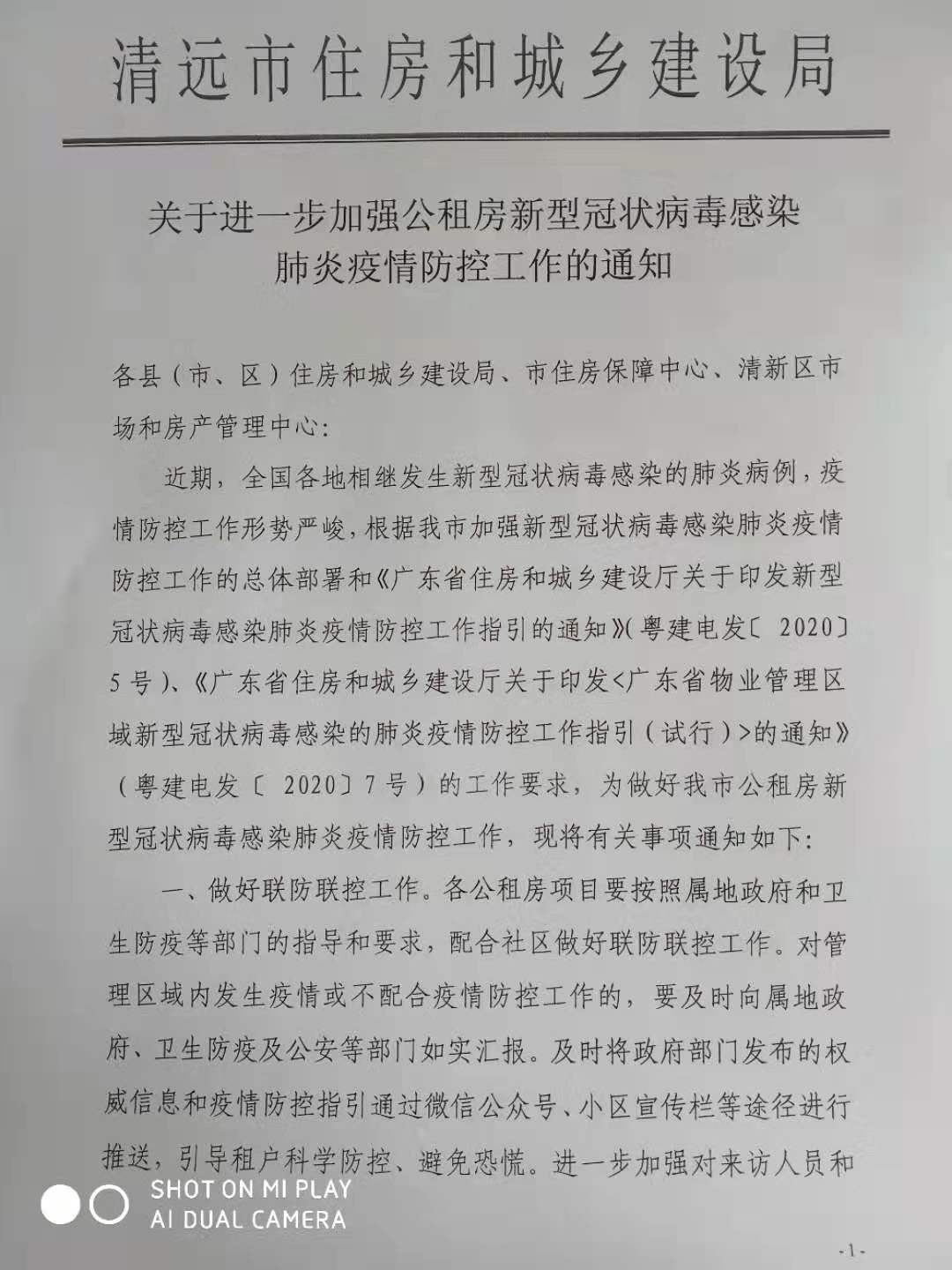 清远市住房和城乡建设局

关于进一步加强公租房新型冠状病毒感染肺炎疫情防控工作的通知

各县（市、区）住房和城乡建设局、市住房保障中心、清新区市场和房产管理中心：

近期，全国各地相继发生新型冠状病毒感染的肺炎病例，疫情防控工作形势严峻，根据我市加强新型冠状病毒感染肺炎疫情防控工作的总体部署和《广东省住房和城乡建设厅关于印发新型冠状病毒感染肺炎疫情防控工作指引的通知》(粤建电发〔2020〕5号)、《广东省住房和城乡建设厅关于印发<广东省物业管理区域新型冠状病毒感染的肺炎疫情防控工作指引（试行）>的通知》（粤建电发〔2020〕7号）的工作要求，为做好我市公租房新型冠状病毒感染肺炎疫情防控工作，现将有关事项通知如下：

一、做好联防联控工作。各公租房项目要按照属地政府和卫生防疫等部门的指导和要求，配合社区做好联防联控工作。对管理区域内发生疫情或不配合疫情防控工作的，要及时向属地政府、卫生防疫及公安等部门如实汇报。及时将政府部门发布的权威信息和疫情防控指引通过微信公众号、小区宣传栏等途径进行推送，引导租户科学防控、避免恐慌。进一步加强对来访人员和

SHOT ON MI PLAY
AI DUAL CAMERA

-1-